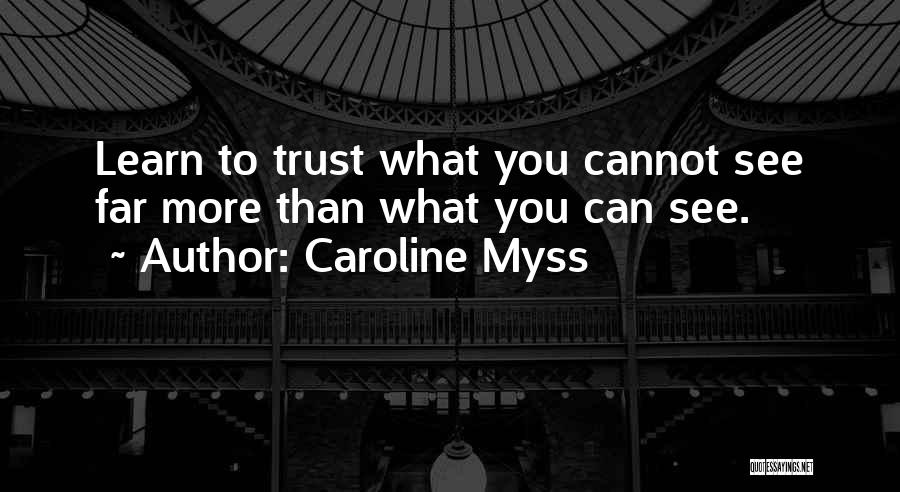 Learn to trust what you cannot see far more than what you can see.
~ Author: Caroline Myss

QUOTESSAYINGS.NET